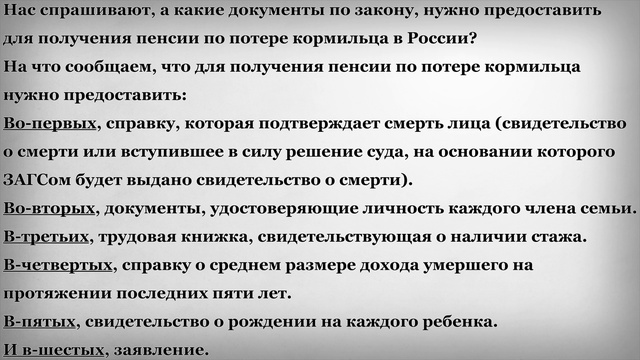 Нас спрашивают, а какие документы по закону, нужно предоставить для получения пенсии по потере кормильца в России?
На что сообщаем, что для получения пенсии по потере кормильца нужно предоставить:
Во-первых, справку, которая подтверждает смерть лица (свидетельство о смерти или вступившее в силу решение суда, на основании которого ЗАГСом будет выдано свидетельство о смерти).
Во-вторых, документы, удостоверяющие личность каждого члена семьи.
В-третьих, трудовая книжка, свидетельствующая о наличии стажа.
В-четвертых, справку о среднем размере дохода умершего на протяжении последних пяти лет.
В-пятых, свидетельство о рождении на каждого ребенка.
И в-шестых, заявление.